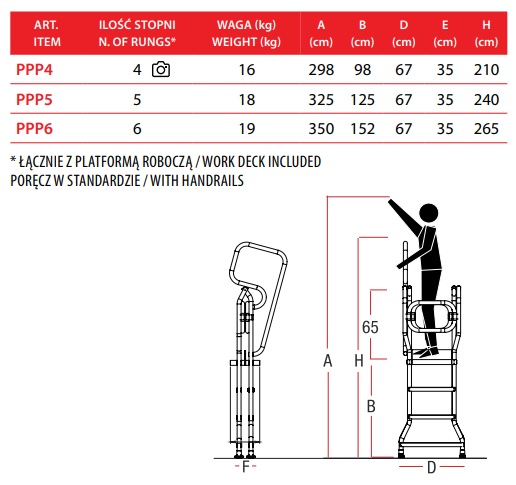 | ART. ITEM | ILOŚĆ STOPNI N. OF RUNGS* | WAGA (kg) WEIGHT (kg) | A (cm) | B (cm) | D (cm) | E (cm) | H (cm) |
|---|---|---|---|---|---|---|---|
| PPP4 | 4 | 16 | 298 | 98 | 67 | 35 | 210 |
| PPP5 | 5 | 18 | 325 | 125 | 67 | 35 | 240 |
| PPP6 | 6 | 19 | 350 | 152 | 67 | 35 | 265 |

* ŁĄCZNIE Z PLATFORMĄ ROBOCZĄ / WORK DECK INCLUDED
PORĘCZ W STANDARDZIE / WITH HANDRAILS

65
A
H
B
F
D